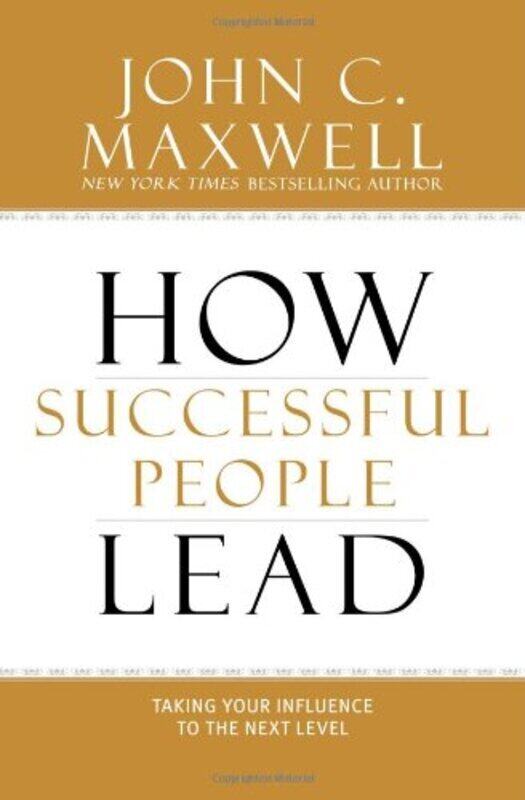 JOHN C.
MAXWELL
NEW YORK TIMES BESTSELLING AUTHOR

HOW
SUCCESSFUL
PEOPLE
LEAD

TAKING YOUR INFLUENCE
TO THE NEXT LEVEL